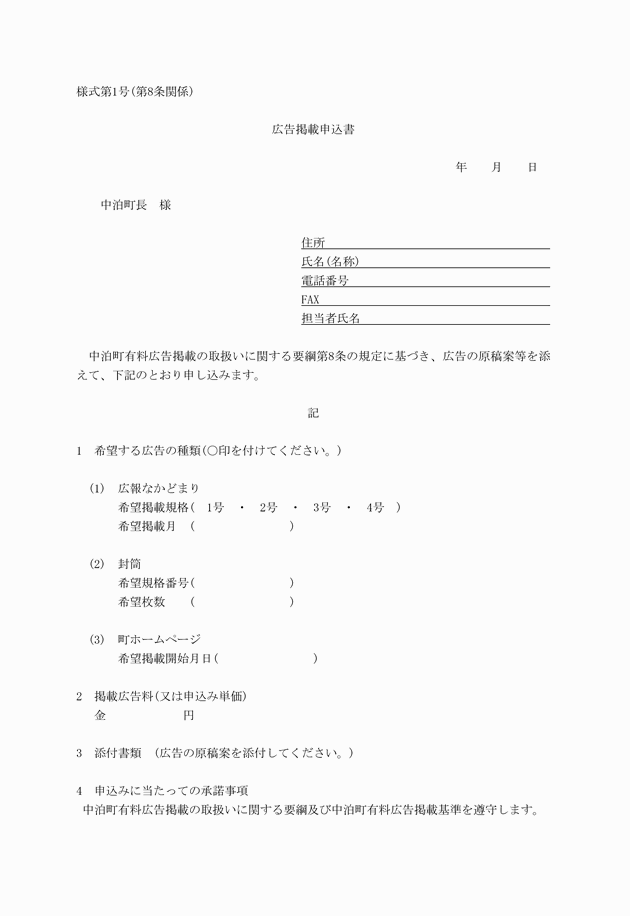 様式第1号(第8条関係)

広告掲載申込書

年　　月　　日

中泊町長　様

住所
氏名(名称)
電話番号
FAX
担当者氏名

中泊町有料広告掲載の取扱いに関する要綱第8条の規定に基づき、広告の原稿案等を添えて、下記のとおり申し込みます。

記

1　希望する広告の種類(○印を付けてください。)

(1)　広報なかどまり
希望掲載規格(　1号　・　2号　・　3号　・　4号　)
希望掲載月　(　　　　　　　　　)

(2)　封筒
希望規格番号(　　　　　　　　　)
希望枚数　　(　　　　　　　　　)

(3)　町ホームページ
希望掲載開始月日(　　　　　　　　　)

2　掲載広告料(又は申込み単価)
金　　　　　　　円

3　添付書類　(広告の原稿案を添付してください。)

4　申込みに当たっての承諾事項
中泊町有料広告掲載の取扱いに関する要綱及び中泊町有料広告掲載基準を遵守します。